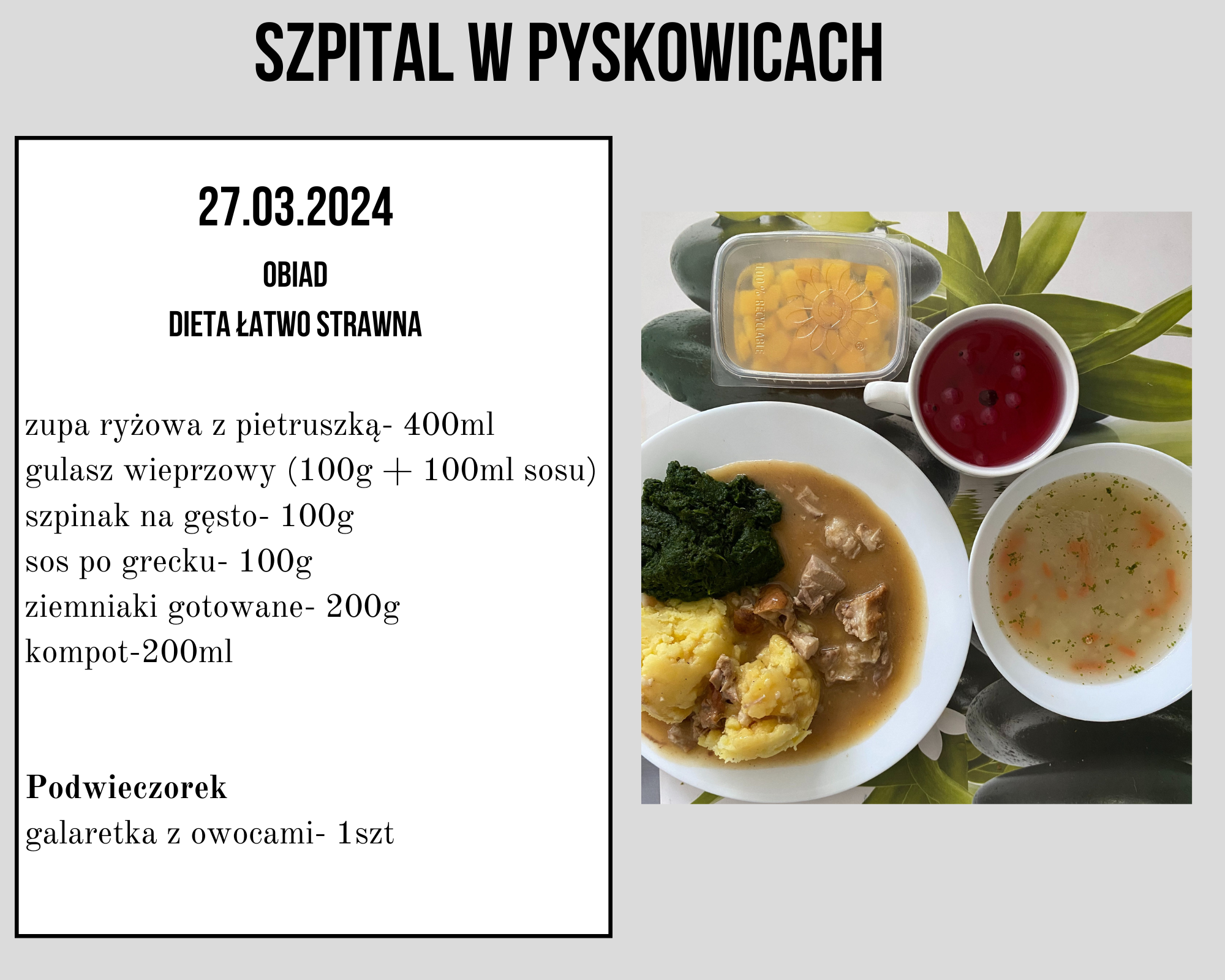 SZPITAL W PYSKOWICACH

27.03.2024

OBIAD

DIETA ŁATWO STRAWNA

zupa ryżowa z pietruszką- 400ml
gulasz wieprzowy (100g + 100ml sosu)
szpinak na gęsto- 100g
sos po grecku- 100g
ziemniaki gotowane- 200g
kompot-200ml

Podwieczorek
galaretka z owocami- 1szt

100% RECYCLABLE